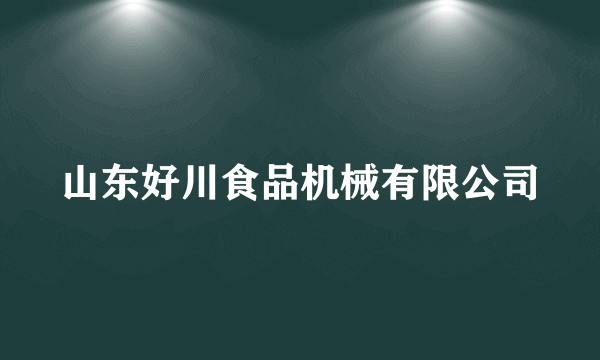 山东好川食品机械有限公司